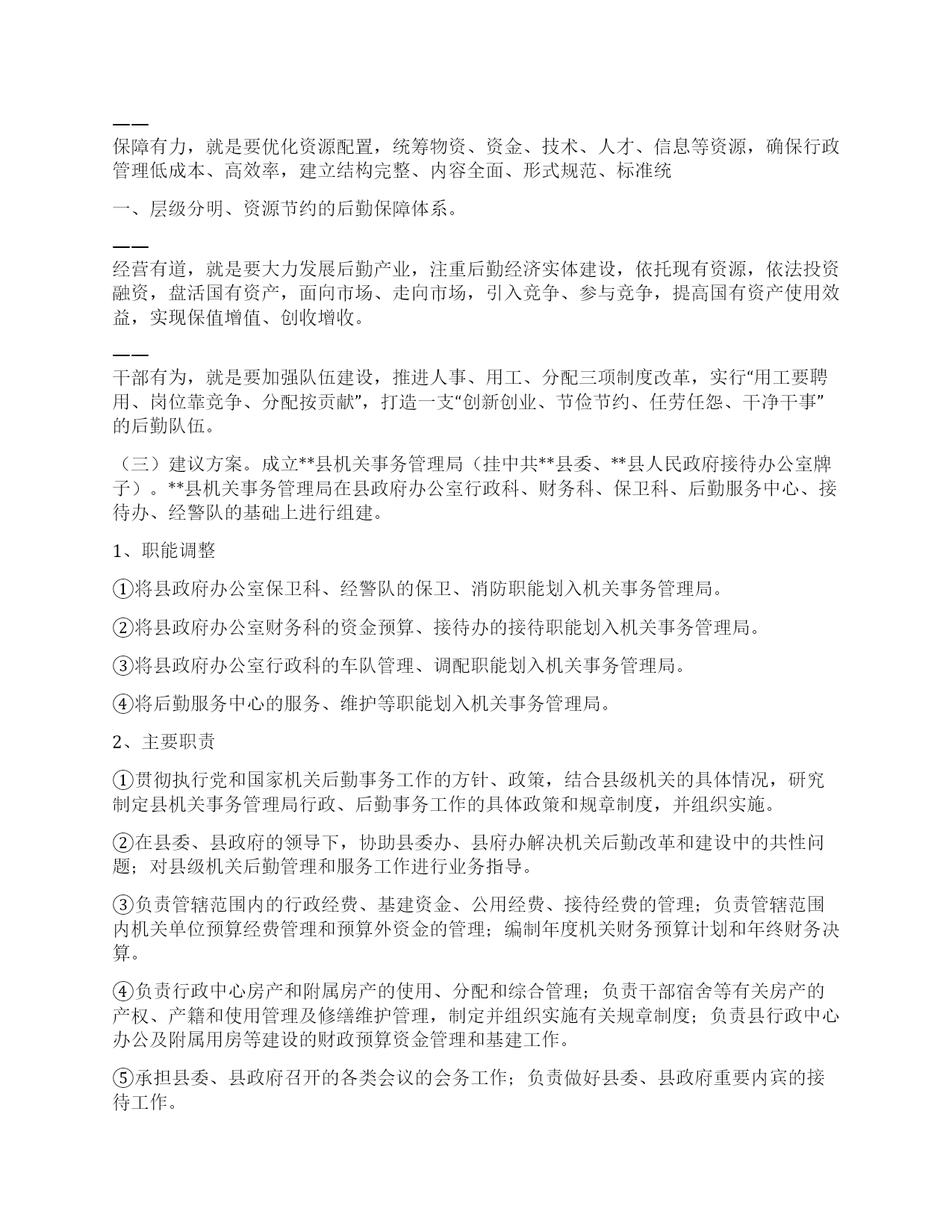 ——
保障有力，就是要优化资源配置，统筹物资、资金、技术、人才、信息等资源，确保行政管理低成本、高效率，建立结构完整、内容全面、形式规范、标准统

一、层级分明、资源节约的后勤保障体系。

——
经营有道，就是要大力发展后勤产业，注重后勤经济实体建设，依托现有资源，依法投资融资，盘活国有资产，面向市场、走向市场，引入竞争、参与竞争，提高国有资产使用效益，实现保值增值、创收增收。

——
干部有为，就是要加强队伍建设，推进人事、用工、分配三项制度改革，实行“用工要聘用、岗位靠竞争、分配按贡献”，打造一支“创新创业、节俭节约、任劳任怨、干净干事”的后勤队伍。

（三）建议方案。成立**县机关事务管理局（挂中共**县委、**县人民政府接待办公室牌子）。**县机关事务管理局在县政府办公室行政科、财务科、保卫科、后勤服务中心、接待办、经警队的基础上进行组建。

1、职能调整

①将县政府办公室保卫科、经警队的保卫、消防职能划入机关事务管理局。

②将县政府办公室财务科的资金预算、接待办的接待职能划入机关事务管理局。

③将县政府办公室行政科的车队管理、调配职能划入机关事务管理局。

④将后勤服务中心的服务、维护等职能划入机关事务管理局。

2、主要职责

①贯彻执行党和国家机关后勤事务工作的方针、政策，结合县级机关的具体情况，研究制定县机关事务管理局行政、后勤事务工作的具体政策和规章制度，并组织实施。

②在县委、县政府的领导下，协助县委办、县府办解决机关后勤改革和建设中的共性问题；对县级机关后勤管理和服务工作进行业务指导。

③负责管辖范围内的行政经费、基建资金、公用经费、接待经费的管理；负责管辖范围内机关单位预算经费管理和预算外资金的管理；编制年度机关财务预算计划和年终财务决算。

④负责行政中心房产和附属房产的使用、分配和综合管理；负责干部宿舍等有关房产的产权、产籍和使用管理及修缮维护管理，制定并组织实施有关规章制度；负责县行政中心办公及附属用房等建设的财政预算资金管理和基建工作。

⑤承担县委、县政府召开的各类会议的会务工作；负责做好县委、县政府重要内宾的接待工作。